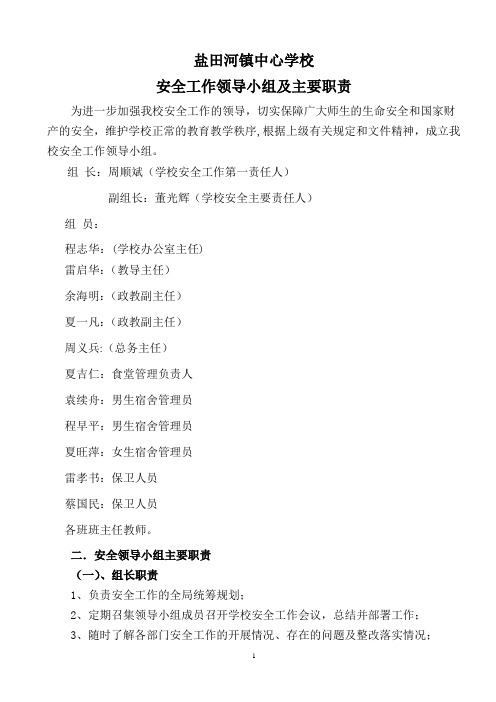 盐田河镇中心学校

安全工作领导小组及主要职责

为进一步加强我校安全工作的领导，切实保障广大师生的生命安全和国家财产的安全，维护学校正常的教育教学秩序,根据上级有关规定和文件精神，成立我校安全工作领导小组。

组 长：周顺斌（学校安全工作第一责任人）

副组长：董光辉（学校安全主要责任人）

组 员：

程志华：（学校办公室主任）

雷启华：（教导主任）

余海明：（政教副主任）

夏一凡：（政教副主任）

周义兵:（总务主任）

夏吉仁：食堂管理负责人

袁续舟：男生宿舍管理员

程早平：男生宿舍管理员

夏旺萍：女生宿舍管理员

雷孝书：保卫人员

蔡国民：保卫人员

各班班主任教师。

二．安全领导小组主要职责

（一）、组长职责

1、负责安全工作的全局统筹规划；

2、定期召集领导小组成员召开学校安全工作会议，总结并部署工作；

3、随时了解各部门安全工作的开展情况、存在的问题及整改落实情况；

1